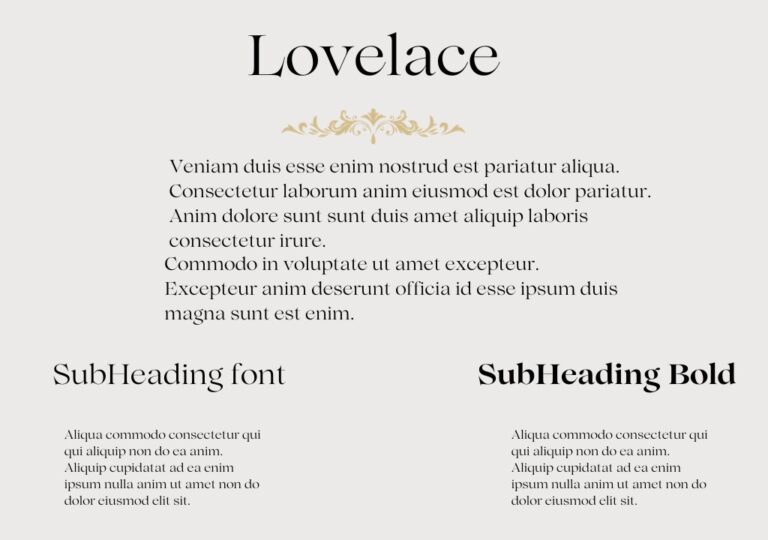 Lovelace

Veniam duis esse enim nostrud est pariatur aliqua. Consectetur laborum anim eiusmod est dolor pariatur. Anim dolore sunt sunt duis amet aliquip laboris consectetur irure.
Commodo in voluptate ut amet excepteur.
Excepteur anim deserunt officia id esse ipsum duis magna sunt est enim.

SubHeading font

Aliqua commodo consectetur qui qui aliquip non do ea anim. Aliquip cupidatat ad ea enim ipsum nulla anim ut amet non do dolor eiusmod elit sit.

SubHeading Bold

Aliqua commodo consectetur qui qui aliquip non do ea anim. Aliquip cupidatat ad ea enim ipsum nulla anim ut amet non do dolor eiusmod elit sit.